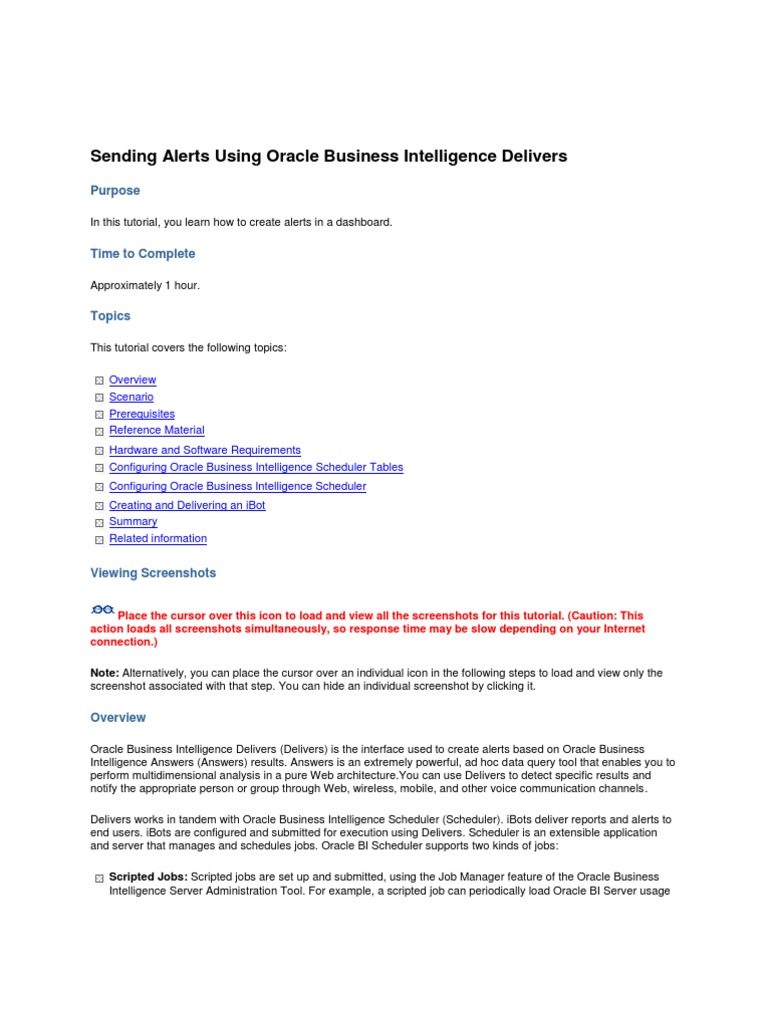 Sending Alerts Using Oracle Business Intelligence Delivers

Purpose

In this tutorial, you learn how to create alerts in a dashboard.

Time to Complete

Approximately 1 hour.

Topics

This tutorial covers the following topics:

Overview
Scenario
Prerequisites
Reference Material
Hardware and Software Requirements
Configuring Oracle Business Intelligence Scheduler Tables
Configuring Oracle Business Intelligence Scheduler
Creating and Delivering an iBot
Summary
Related information

Viewing Screenshots

Place the cursor over this icon to load and view all the screenshots for this tutorial. (Caution: This action loads all screenshots simultaneously, so response time may be slow depending on your Internet connection.)

Note: Alternatively, you can place the cursor over an individual icon in the following steps to load and view only the screenshot associated with that step. You can hide an individual screenshot by clicking it.

Overview

Oracle Business Intelligence Delivers (Delivers) is the interface used to create alerts based on Oracle Business Intelligence Answers (Answers) results. Answers is an extremely powerful, ad hoc data query tool that enables you to perform multidimensional analysis in a pure Web architecture.You can use Delivers to detect specific results and notify the appropriate person or group through Web, wireless, mobile, and other voice communication channels.

Delivers works in tandem with Oracle Business Intelligence Scheduler (Scheduler). iBots deliver reports and alerts to end users. iBots are configured and submitted for execution using Delivers. Scheduler is an extensible application and server that manages and schedules jobs. Oracle BI Scheduler supports two kinds of jobs:

Scripted Jobs: Scripted jobs are set up and submitted, using the Job Manager feature of the Oracle Business Intelligence Server Administration Tool. For example, a scripted job can periodically load Oracle BI Server usage